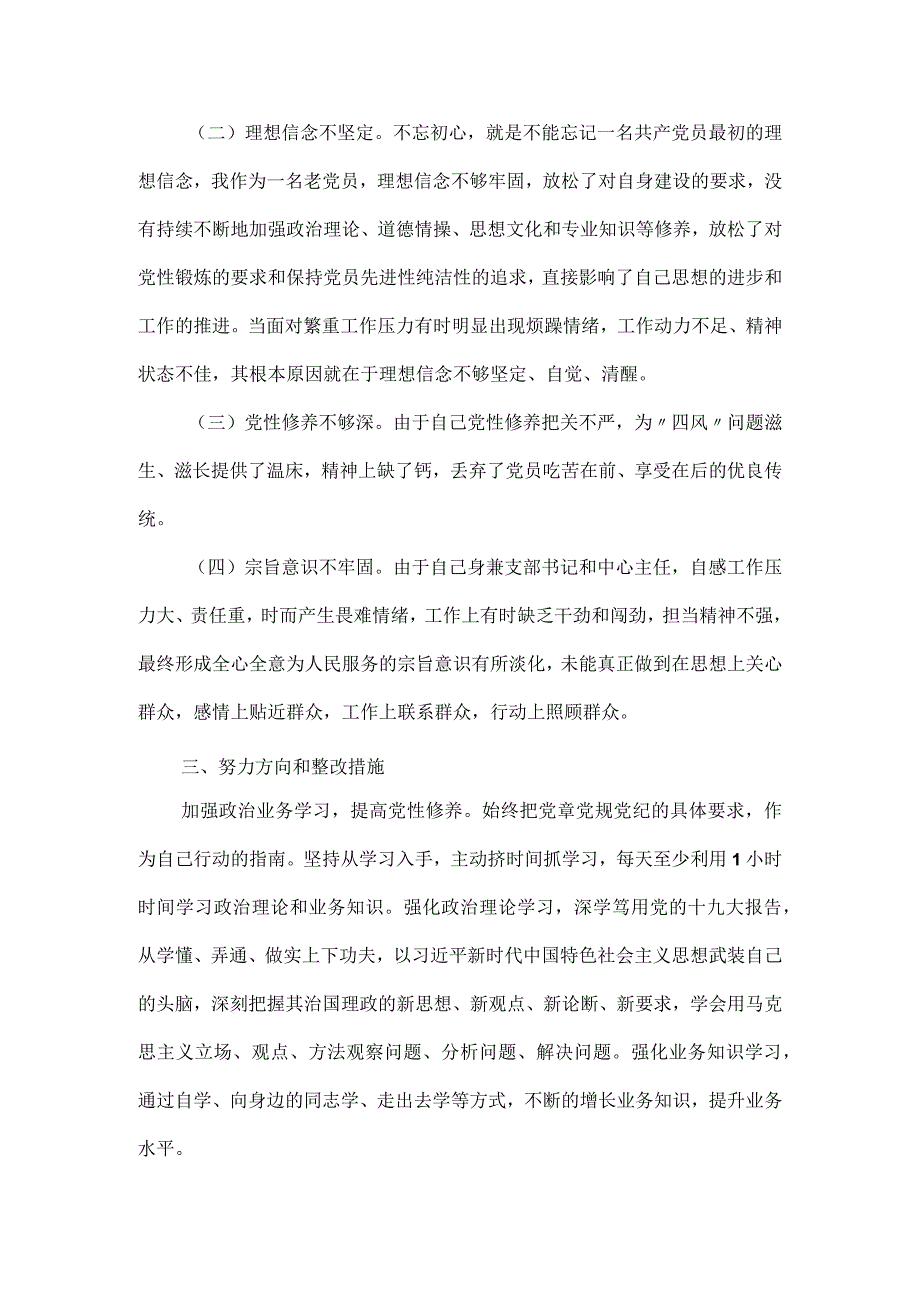 （二）理想信念不坚定。不忘初心，就是不能忘记一名共产党员最初的理想信念，我作为一名老党员，理想信念不够牢固，放松了对自身建设的要求，没有持续不断地加强政治理论、道德情操、思想文化和专业知识等修养，放松了对党性锻炼的要求和保持党员先进性纯洁性的追求，直接影响了自己思想的进步和工作的推进。当面对繁重工作压力有时明显出现烦躁情绪，工作动力不足、精神状态不佳，其根本原因就在于理想信念不够坚定、自觉、清醒。

（三）党性修养不够深。由于自己党性修养把关不严，为〃四风〃问题滋生、滋长提供了温床，精神上缺了钙，丢弃了党员吃苦在前、享受在后的优良传统。

（四）宗旨意识不牢固。由于自己身兼支部书记和中心主任，自感工作压力大、责任重，时而产生畏难情绪，工作上有时缺乏干劲和闯劲，担当精神不强，最终形成全心全意为人民服务的宗旨意识有所淡化，未能真正做到在思想上关心群众，感情上贴近群众，工作上联系群众，行动上照顾群众。

三、努力方向和整改措施

加强政治业务学习，提高党性修养。始终把党章党规党纪的具体要求，作为自己行动的指南。坚持从学习入手，主动挤时间抓学习，每天至少利用1小时时间学习政治理论和业务知识。强化政治理论学习，深学笃用党的十九大报告，从学懂、弄通、做实上下功夫，以习近平新时代中国特色社会主义思想武装自己的头脑，深刻把握其治国理政的新思想、新观点、新论断、新要求，学会用马克思主义立场、观点、方法观察问题、分析问题、解决问题。强化业务知识学习，通过自学、向身边的同志学、走出去学等方式，不断的增长业务知识，提升业务水平。